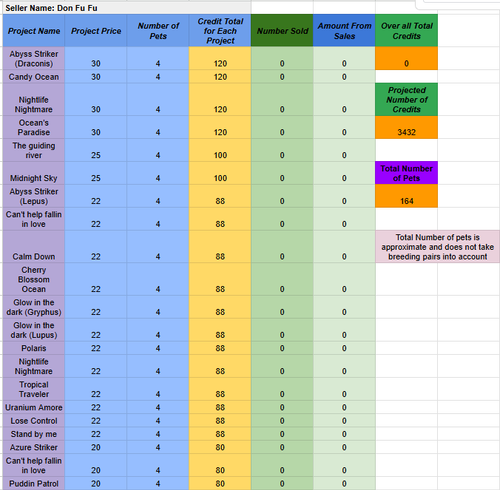 Seller Name: Don Fu Fu

| Project Name | Project Price | Number of Pets | Credit Total for Each Project | Number Sold | Amount From Sales | Over all Total Credits |
|---|---|---|---|---|---|---|
| Abyss Striker (Draconis) | 30 | 4 | 120 | 0 | 0 | 0 |
| Candy Ocean | 30 | 4 | 120 | 0 | 0 | |
| Nightlife Nightmare | 30 | 4 | 120 | 0 | 0 | Projected Number of Credits |
| Ocean's Paradise | 30 | 4 | 120 | 0 | 0 | 3432 |
| The guiding river | 25 | 4 | 100 | 0 | 0 | |
| Midnight Sky | 25 | 4 | 100 | 0 | 0 | Total Number of Pets |
| Abyss Striker (Lepus) | 22 | 4 | 88 | 0 | 0 | 164 |
| Can't help fallin in love | 22 | 4 | 88 | 0 | 0 | |
| Calm Down | 22 | 4 | 88 | 0 | 0 | Total Number of pets is approximate and does not take breeding pairs into account |
| Cherry Blossom Ocean | 22 | 4 | 88 | 0 | 0 | |
| Glow in the dark (Gryphus) | 22 | 4 | 88 | 0 | 0 | |
| Glow in the dark (Lupus) | 22 | 4 | 88 | 0 | 0 | |
| Polaris | 22 | 4 | 88 | 0 | 0 | |
| Nightlife Nightmare | 22 | 4 | 88 | 0 | 0 | |
| Tropical Traveler | 22 | 4 | 88 | 0 | 0 | |
| Uranium Amore | 22 | 4 | 88 | 0 | 0 | |
| Lose Control | 22 | 4 | 88 | 0 | 0 | |
| Stand by me | 22 | 4 | 88 | 0 | 0 | |
| Azure Striker | 20 | 4 | 80 | 0 | 0 | |
| Can't help fallin in love | 20 | 4 | 80 | 0 | 0 | |
| Puddin Patrol | 20 | 4 | 80 | 0 | 0 | |